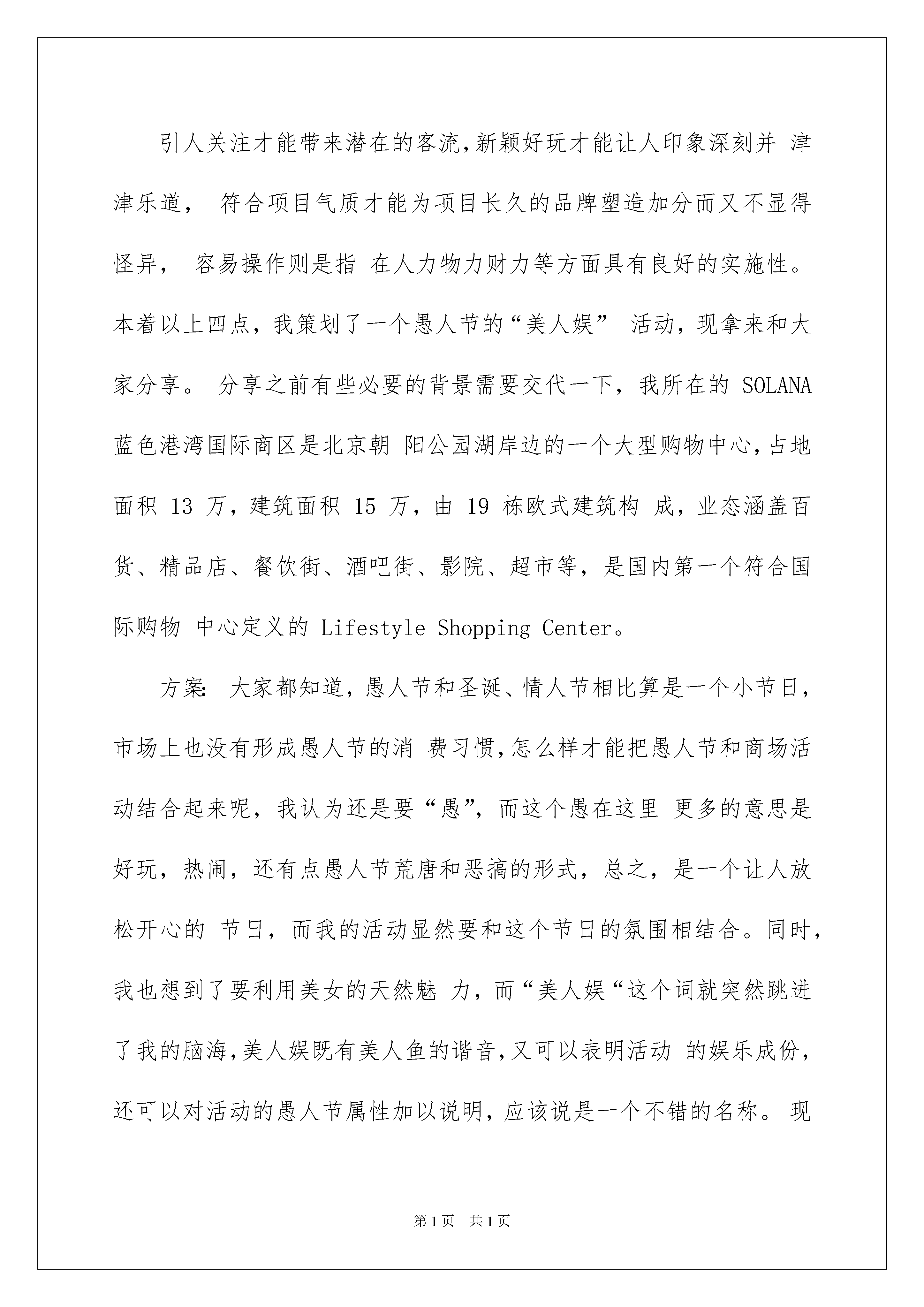 引人关注才能带来潜在的客流,新颖好玩才能让人印象深刻并 津津乐道， 符合项目气质才能为项目长久的品牌塑造加分而又不显得怪异， 容易操作则是指 在人力物力财力等方面具有良好的实施性。本着以上四点，我策划了一个愚人节的“美人娱” 活动，现拿来和大家分享。 分享之前有些必要的背景需要交代一下，我所在的 SOLANA 蓝色港湾国际商区是北京朝 阳公园湖岸边的一个大型购物中心,占地面积 13 万，建筑面积 15 万，由 19 栋欧式建筑构 成，业态涵盖百货、精品店、餐饮街、酒吧街、影院、超市等，是国内第一个符合国际购物 中心定义的 Lifestyle Shopping Center。

方案: 大家都知道，愚人节和圣诞、情人节相比算是一个小节日，市场上也没有形成愚人节的消 费习惯,怎么样才能把愚人节和商场活动结合起来呢，我认为还是要“愚”，而这个愚在这里 更多的意思是好玩，热闹，还有点愚人节荒唐和恶搞的形式，总之，是一个让人放松开心的 节日，而我的活动显然要和这个节日的氛围相结合。同时，我也想到了要利用美女的天然魅 力，而“美人娱“这个词就突然跳进了我的脑海,美人娱既有美人鱼的谐音,又可以表明活动 的娱乐成份，还可以对活动的愚人节属性加以说明，应该说是一个不错的名称。 现

第1页 共1页